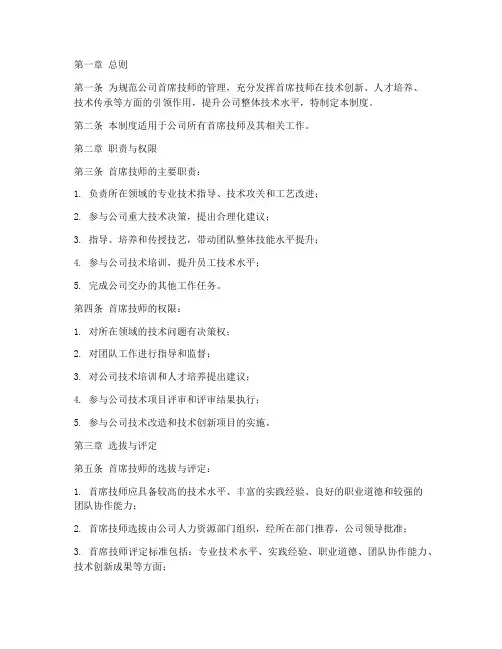 第一章 总则

第一条 为规范公司首席技师的管理，充分发挥首席技师在技术创新、人才培养、技术传承等方面的引领作用，提升公司整体技术水平，特制定本制度。

第二条 本制度适用于公司所有首席技师及其相关工作。

第二章 职责与权限

第三条 首席技师的主要职责：

1. 负责所在领域的专业技术指导、技术攻关和工艺改进；

2. 参与公司重大技术决策，提出合理化建议；

3. 指导、培养和传授技艺，带动团队整体技能水平提升；

4. 参与公司技术培训，提升员工技术水平；

5. 完成公司交办的其他工作任务。

第四条 首席技师的权限：

1. 对所在领域的技术问题有决策权；

2. 对团队工作进行指导和监督；

3. 对公司技术培训和人才培养提出建议；

4. 参与公司技术项目评审和评审结果执行；

5. 参与公司技术改造和技术创新项目的实施。

第三章 选拔与评定

第五条 首席技师的选拔与评定：

1. 首席技师应具备较高的技术水平、丰富的实践经验、良好的职业道德和较强的团队协作能力；

2. 首席技师选拔由公司人力资源部门组织，经所在部门推荐，公司领导批准；

3. 首席技师评定标准包括：专业技术水平、实践经验、职业道德、团队协作能力、技术创新成果等方面；